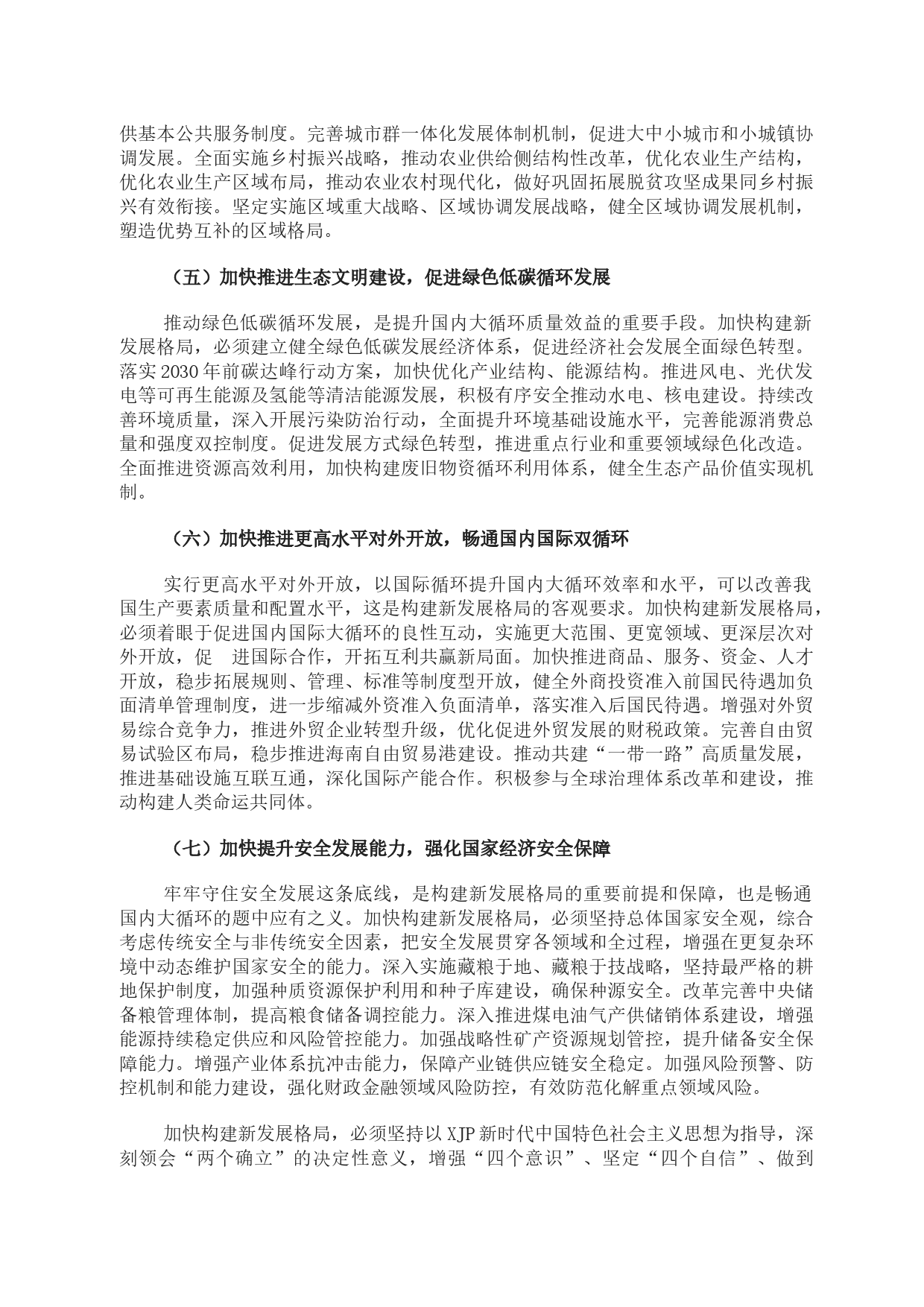 供基本公共服务制度。完善城市群一体化发展体制机制，促进大中小城市和小城镇协调发展。全面实施乡村振兴战略，推动农业供给侧结构性改革，优化农业生产结构，优化农业生产区域布局，推动农业农村现代化，做好巩固拓展脱贫攻坚成果同乡村振兴有效衔接。坚定实施区域重大战略、区域协调发展战略，健全区域协调发展机制，塑造优势互补的区域格局。

（五）加快推进生态文明建设，促进绿色低碳循环发展

推动绿色低碳循环发展，是提升国内大循环质量效益的重要手段。加快构建新发展格局，必须建立健全绿色低碳发展经济体系，促进经济社会发展全面绿色转型。落实2030年前碳达峰行动方案，加快优化产业结构、能源结构。推进风电、光伏发电等可再生能源及氢能等清洁能源发展，积极有序安全推动水电、核电建设。持续改善环境质量，深入开展污染防治行动，全面提升环境基础设施水平，完善能源消费总量和强度双控制度。促进发展方式绿色转型，推进重点行业和重要领域绿色化改造。全面推进资源高效利用，加快构建废旧物资循环利用体系，健全生态产品价值实现机制。

（六）加快推进更高水平对外开放，畅通国内国际双循环

实行更高水平对外开放，以国际循环提升国内大循环效率和水平，可以改善我国生产要素质量和配置水平，这是构建新发展格局的客观要求。加快构建新发展格局，必须着眼于促进国内国际大循环的良性互动，实施更大范围、更宽领域、更深层次对外开放，促 进国际合作，开拓互利共赢新局面。加快推进商品、服务、资金、人才开放，稳步拓展规则、管理、标准等制度型开放，健全外商投资准入前国民待遇加负面清单管理制度，进一步缩减外资准入负面清单，落实准入后国民待遇。增强对外贸易综合竞争力，推进外贸企业转型升级，优化促进外贸发展的财税政策。完善自由贸易试验区布局，稳步推进海南自由贸易港建设。推动共建“一带一路”高质量发展，推进基础设施互联互通，深化国际产能合作。积极参与全球治理体系改革和建设，推动构建人类命运共同体。

（七）加快提升安全发展能力，强化国家经济安全保障

牢牢守住安全发展这条底线，是构建新发展格局的重要前提和保障，也是畅通国内大循环的题中应有之义。加快构建新发展格局，必须坚持总体国家安全观，综合考虑传统安全与非传统安全因素，把安全发展贯穿各领域和全过程，增强在更复杂环境中动态维护国家安全的能力。深入实施藏粮于地、藏粮于技战略，坚持最严格的耕地保护制度，加强种质资源保护利用和种子库建设，确保种源安全。改革完善中央储备粮管理体制，提高粮食储备调控能力。深入推进煤电油气产供储销体系建设，增强能源持续稳定供应和风险管控能力。加强战略性矿产资源规划管控，提升储备安全保障能力。增强产业体系抗冲击能力，保障产业链供应链安全稳定。加强风险预警、防控机制和能力建设，强化财政金融领域风险防控，有效防范化解重点领域风险。

加快构建新发展格局，必须坚持以XJP新时代中国特色社会主义思想为指导，深刻领会“两个确立”的决定性意义，增强“四个意识”、坚定“四个自信”、做到